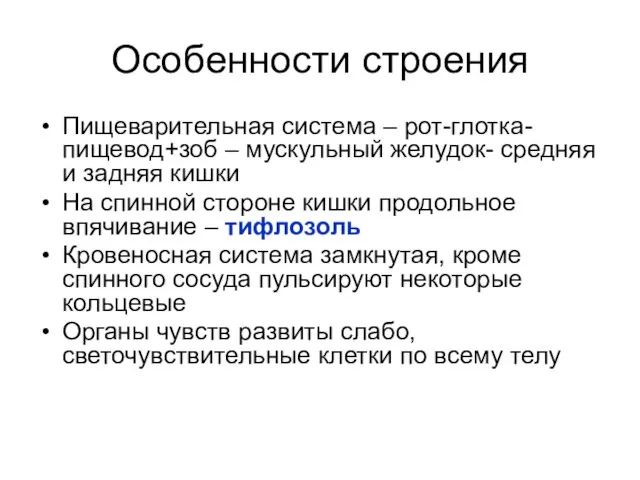 Особенности строения

• Пищеварительная система – рот-глотка-пищевод+зоб – мускульный желудок- средняя и задняя кишки
• На спинной стороне кишки продольное впячивание – тифлозоль
• Кровеносная система замкнутая, кроме спинного сосуда пульсируют некоторые кольцевые
• Органы чувств развиты слабо, светочувствительные клетки по всему телу